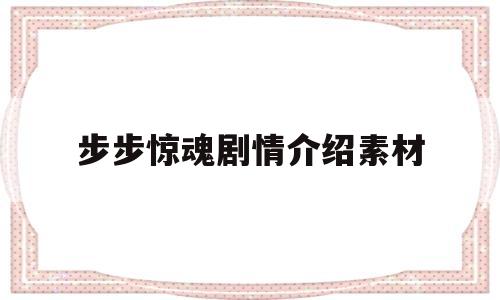 步步惊魂剧情介绍素材